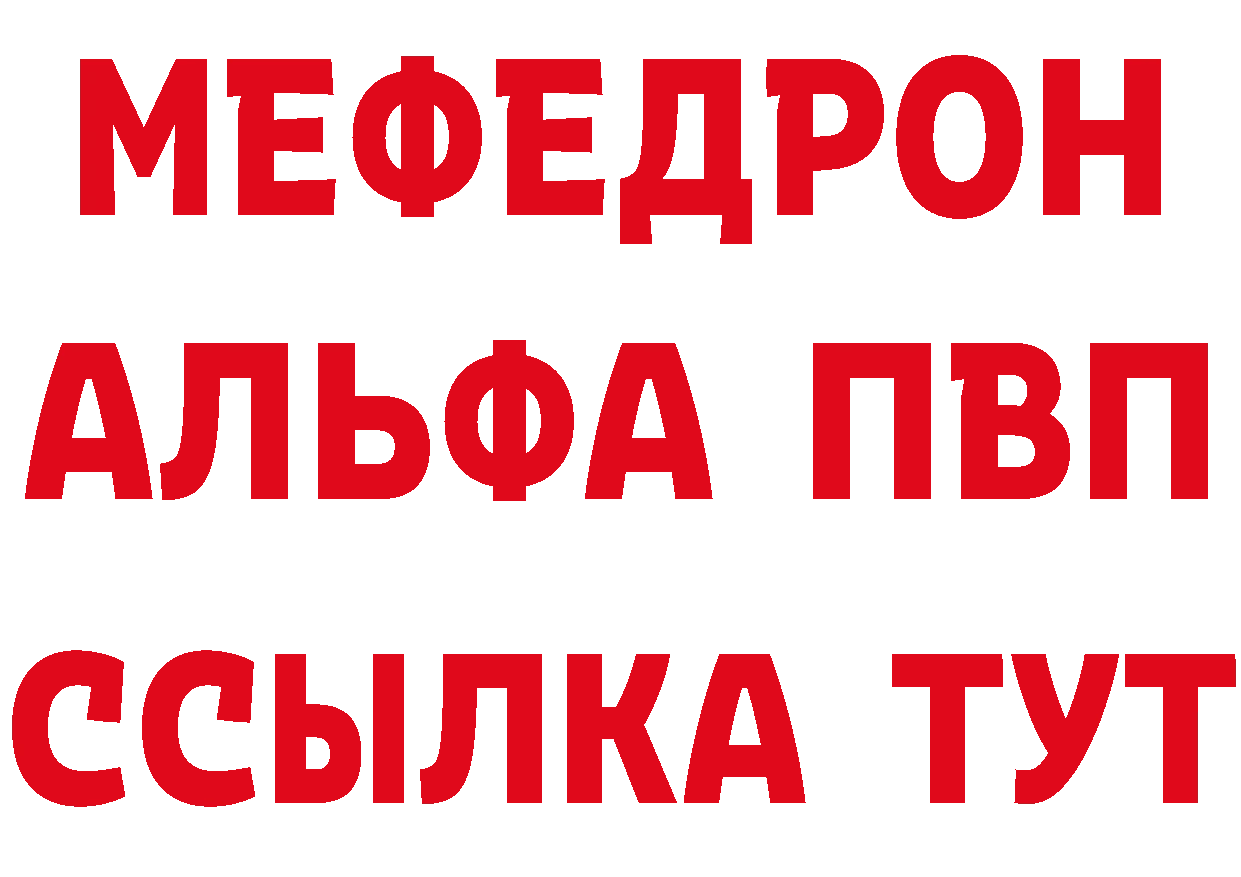 МЕФЕДРОН
АЛЬФА ПВП
ССЫЛКА ТУТ